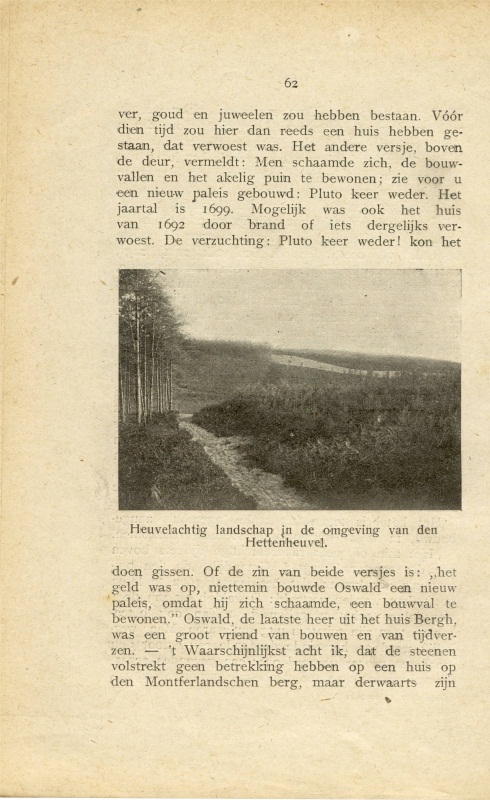 62

ver, goud en juweelen zou hebben bestaan. Vóór dien tijd zou hier dan reeds een huis hebben gestaan, dat verwoest was. Het andere versje, boven de deur, vermeldt: Men schaamde zich, de bouwvallen en het akelig puin te bewonen; zie voor u een nieuw paleis gebouwd: Pluto keer weder. Het jaartal is 1699. Mogelijk was ook het huis van 1692 door brand of iets dergelijks verwoest. De verzuchting: Pluto keer weder! kon het

Heuvelachtig landschap in de omgeving van den Hettenheuvel.

doen gissen. Of de zin van beide versjes is: „het geld was op, niettemin bouwde Oswald een nieuw paleis, omdat hij zich schaamde, een bouwval te bewonen." Oswald, de laatste heer uit het huis Bergh, was een groot vriend van bouwen en van tijdverzen. — 't Waarschijnlijkst acht ik, dat de steenen volstrekt geen betrekking hebben op een huis op den Montferlandschen berg, maar derwaarts zijn